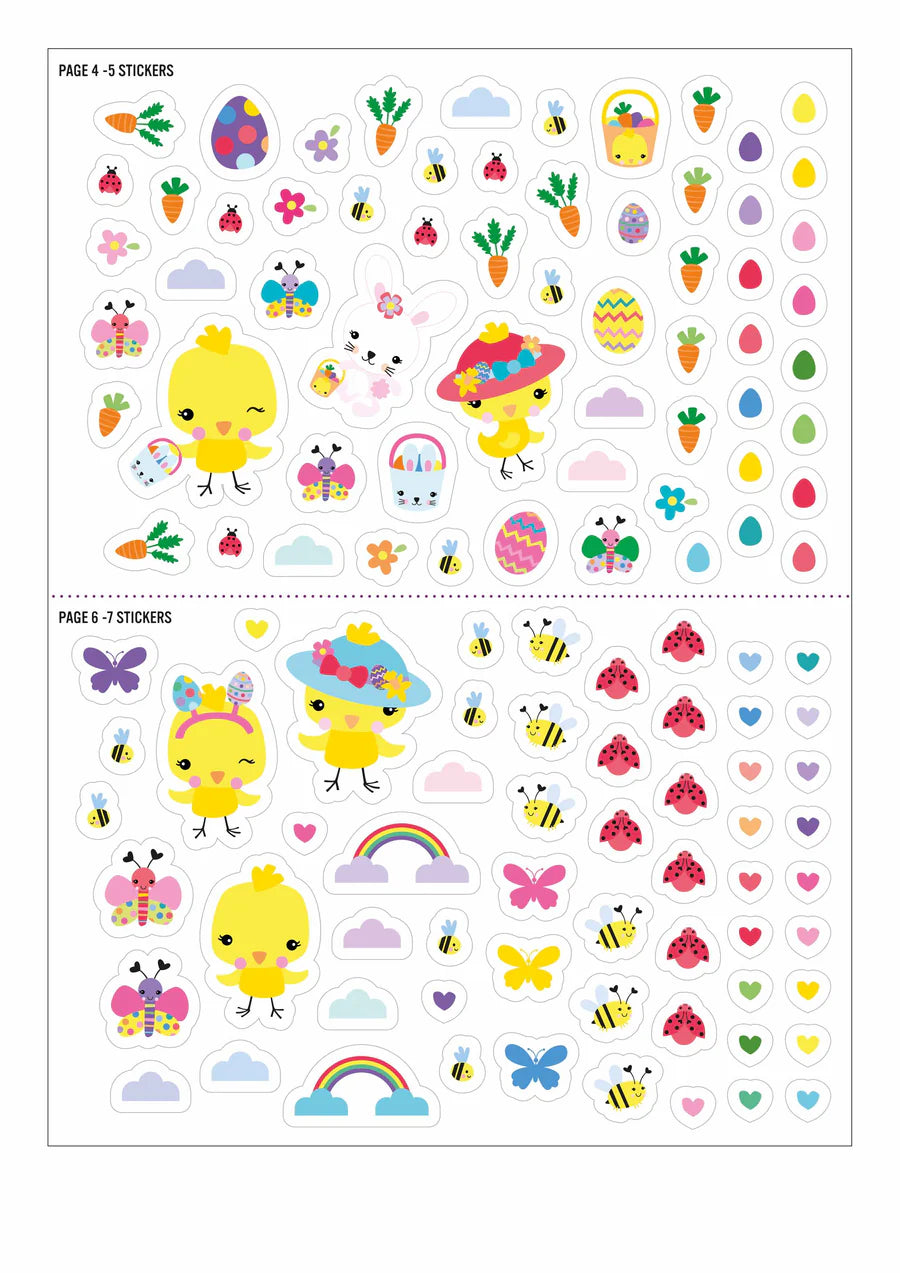 PAGE 4 -5 STICKERS

PAGE 6 -7 STICKERS